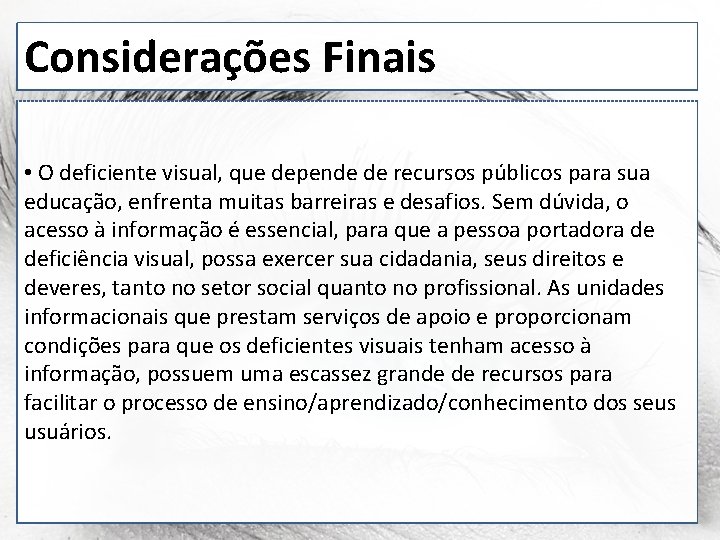 Considerações Finais

• O deficiente visual, que depende de recursos públicos para sua educação, enfrenta muitas barreiras e desafios. Sem dúvida, o acesso à informação é essencial, para que a pessoa portadora de deficiência visual, possa exercer sua cidadania, seus direitos e deveres, tanto no setor social quanto no profissional. As unidades informacionais que prestam serviços de apoio e proporcionam condições para que os deficientes visuais tenham acesso à informação, possuem uma escassez grande de recursos para facilitar o processo de ensino/aprendizado/conhecimento dos seus usuários.